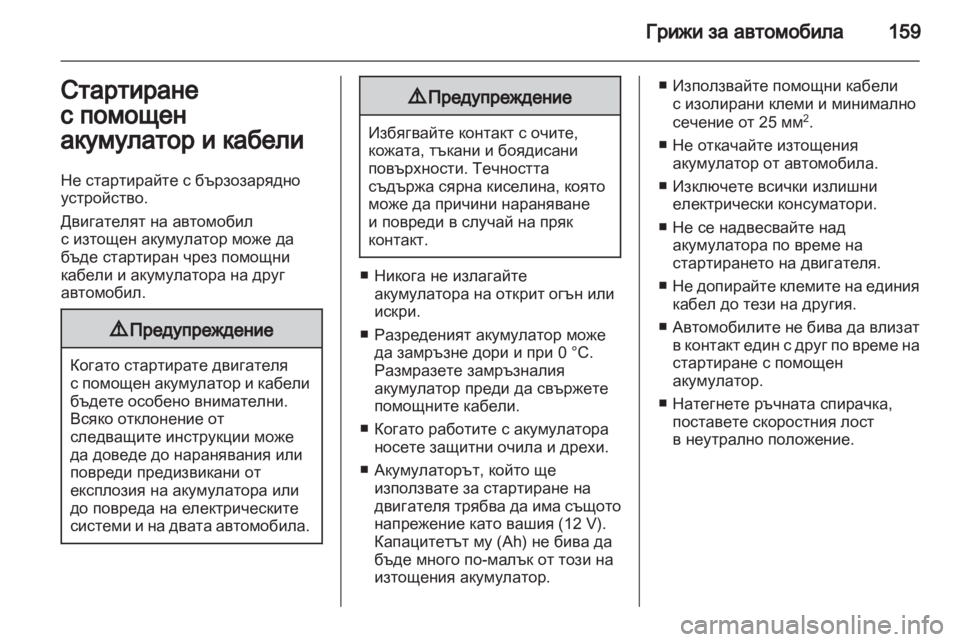 Грижи за автомобила 159

Стартиране с помощен акумулатор и кабели

Не стартирайте с бързозарядно устройство.

Двигателят на автомобил с изтощен акумулатор може да бъде стартиран чрез помощни кабели и акумулатора на друг автомобил.

⚠ Предупреждение

Когато стартирате двигателя с помощен акумулатор и кабели бъдете особено внимателни. Всяко отклонение от следващите инструкции може да доведе до наранявания или повреди предизвикани от експлозия на акумулатора или до повреда на електрическите системи и на двата автомобила.

⚠ Предупреждение

Избягвайте контакт с очите, кожата, тъкани и боядисани повърхности. Течността съдържа сярна киселина, която може да причини нараняване и повреди в случай на пряк контакт.

■ Никога не излагайте акумулатора на открит огън или искри.

■ Разреденият акумулатор може да замръзне дори и при 0 °C. Размразете замръзналия акумулатор преди да свържете помощните кабели.

■ Когато работите с акумулатора носете защитни очила и дрехи.

■ Акумулаторът, който ще използвате за стартиране на двигателя трябва да има същото напрежение като вашия (12 V). Капацитетът му (Ah) не бива да бъде много по-малък от този на изтощения акумулатор.

■ Използвайте помощни кабели с изолирани клеми и минимално сечение от 25 мм$^2$.

■ Не откачайте изтощения акумулатор от автомобила.

■ Изключете всички излишни електрически консуматори.

■ Не се надвесвайте над акумулатора по време на стартирането на двигателя.

■ Не допирайте клемите на единия кабел до тези на другия.

■ Автомобилите не бива да влизат в контакт един с друг по време на стартиране с помощен акумулатор.

■ Натегнете ръчната спирачка, поставете скоростния лост в неутрално положение.

carmanualsonline.info